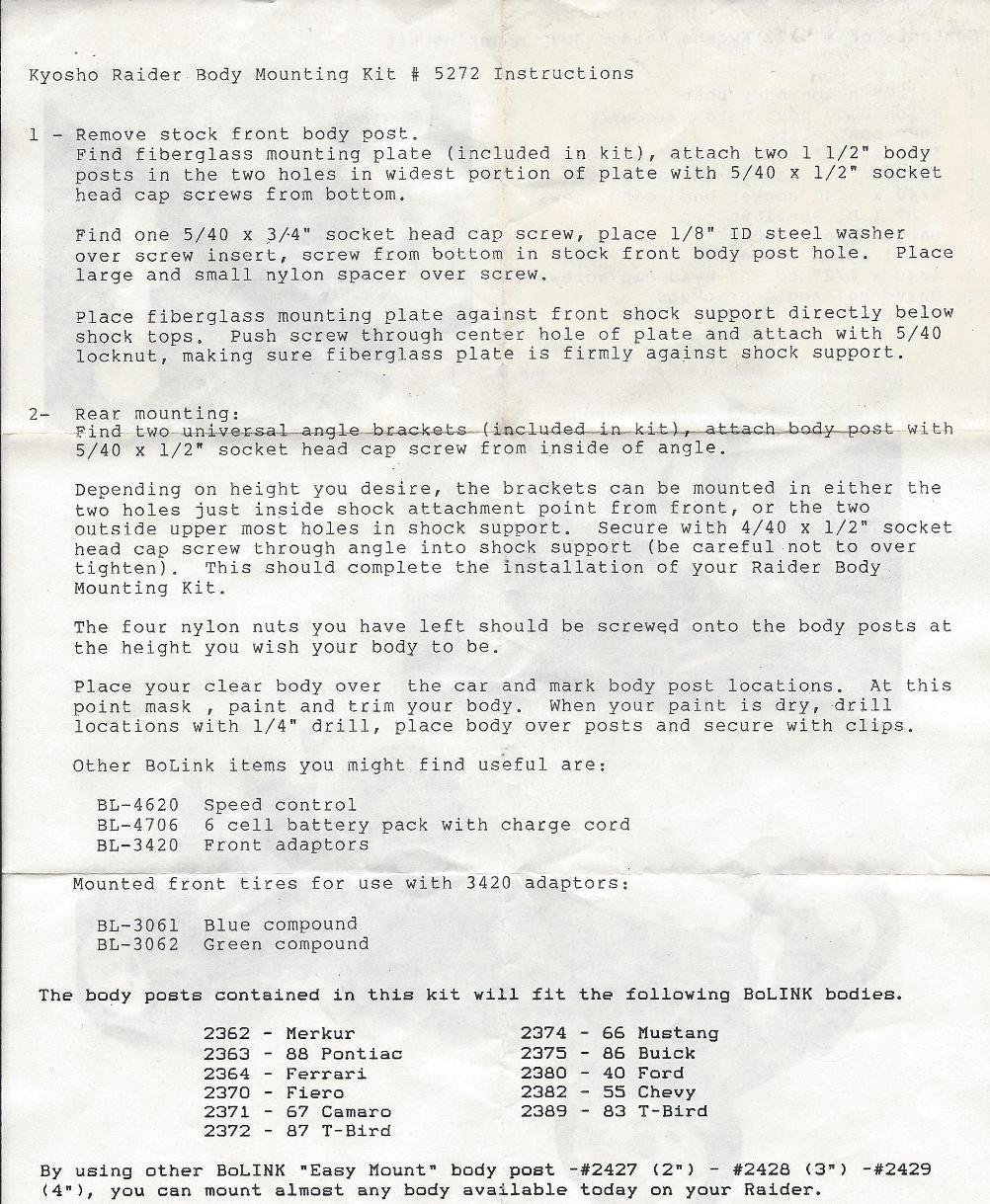 Kyosho Raider Body Mounting Kit # 5272 Instructions

1 - Remove stock front body post.
Find fiberglass mounting plate (included in kit), attach two 1 1/2" body posts in the two holes in widest portion of plate with 5/40 x 1/2" socket head cap screws from bottom.

Find one 5/40 x 3/4" socket head cap screw, place 1/8" ID steel washer over screw insert, screw from bottom in stock front body post hole. Place large and small nylon spacer over screw.

Place fiberglass mounting plate against front shock support directly below shock tops. Push screw through center hole of plate and attach with 5/40 locknut, making sure fiberglass plate is firmly against shock support.

2- Rear mounting:
Find two universal angle brackets (included in kit), attach body post with 5/40 x 1/2" socket head cap screw from inside of angle.

Depending on height you desire, the brackets can be mounted in either the two holes just inside shock attachment point from front, or the two outside upper most holes in shock support. Secure with 4/40 x 1/2" socket head cap screw through angle into shock support (be careful not to over tighten). This should complete the installation of your Raider Body Mounting Kit.

The four nylon nuts you have left should be screwed onto the body posts at the height you wish your body to be.

Place your clear body over the car and mark body post locations. At this point mask , paint and trim your body. When your paint is dry, drill locations with 1/4" drill, place body over posts and secure with clips.

Other BoLink items you might find useful are:

BL-4620 Speed control
BL-4706 6 cell battery pack with charge cord
BL-3420 Front adaptors

Mounted front tires for use with 3420 adaptors:

BL-3061 Blue compound
BL-3062 Green compound

The body posts contained in this kit will fit the following BoLINK bodies.

2362 - Merkur
2363 - 88 Pontiac
2364 - Ferrari
2370 - Fiero
2371 - 67 Camaro
2372 - 87 T-Bird

2374 - 66 Mustang
2375 - 86 Buick
2380 - 40 Ford
2382 - 55 Chevy
2389 - 83 T-Bird

By using other BoLINK "Easy Mount" body post -#2427 (2") - #2428 (3") -#2429 (4"), you can mount almost any body available today on your Raider.